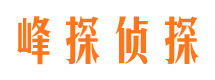 峰探侦探